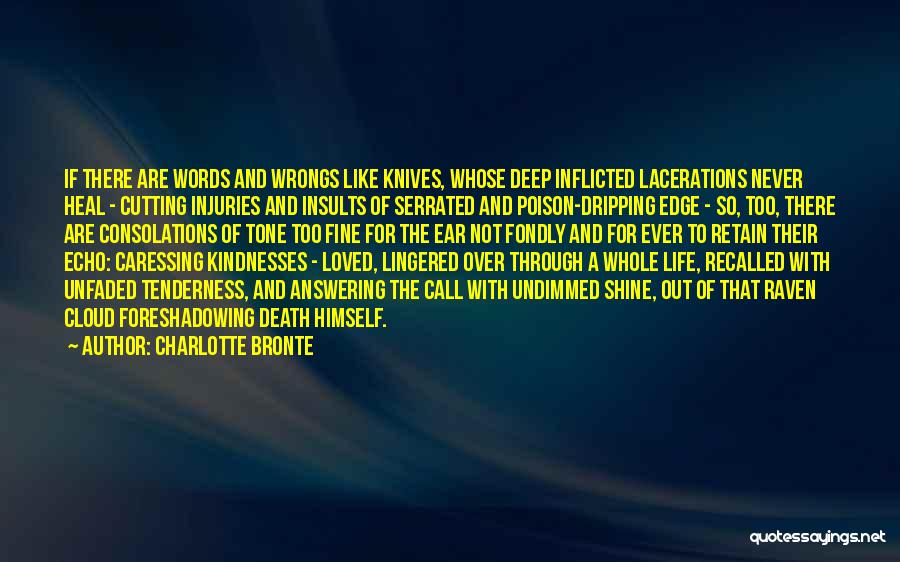 IF THERE ARE WORDS AND WRONGS LIKE KNIVES, WHOSE DEEP INFLICTED LACERATIONS NEVER HEAL - CUTTING INJURIES AND INSULTS OF SERRATED AND POISON-DRIPPING EDGE - SO, TOO, THERE ARE CONSOLATIONS OF TONE TOO FINE FOR THE EAR NOT FONDLY AND FOR EVER TO RETAIN THEIR ECHO: CARESSING KINDNESSES - LOVED, LINGERED OVER THROUGH A WHOLE LIFE, RECALLED WITH UNFADED TENDERNESS, AND ANSWERING THE CALL WITH UNDIMMED SHINE, OUT OF THAT RAVEN CLOUD FORESHADOWING DEATH HIMSELF.
— AUTHOR: CHARLOTTE BRONTE

quotessayings.net